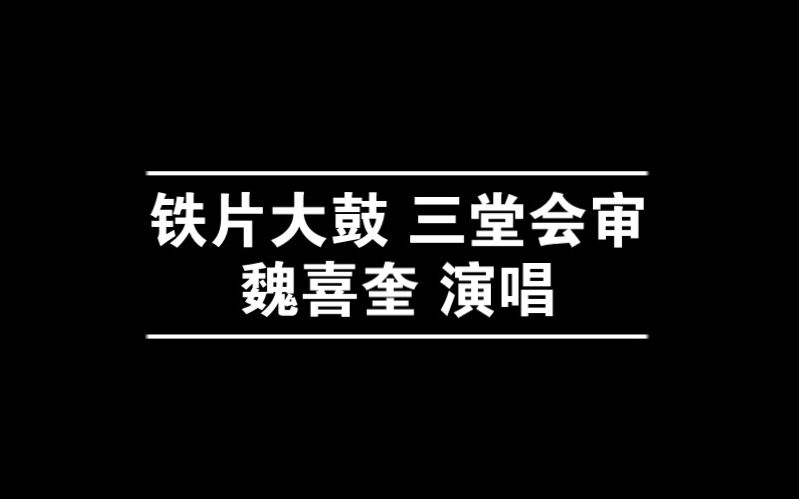 铁片大鼓 三堂会审
魏喜奎 演唱